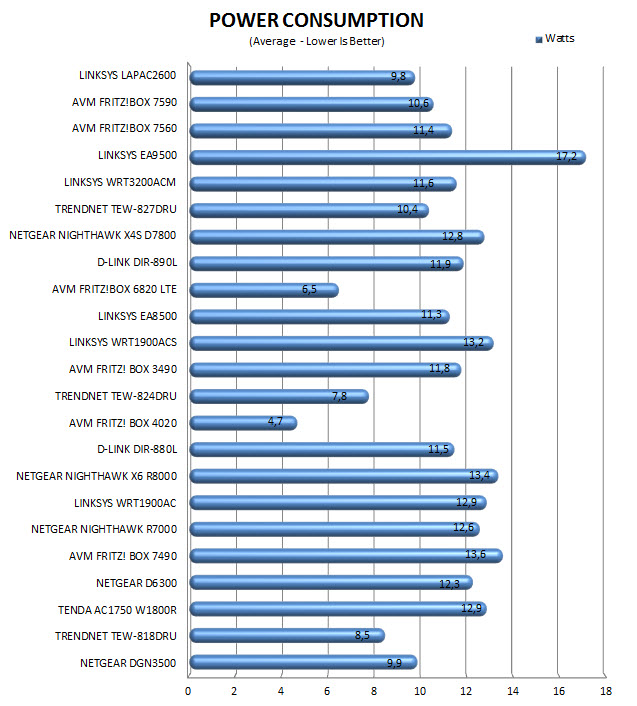 POWER CONSUMPTION
(Average - Lower Is Better)

Watts

LINKSYS LAPAC2600 9,8
AVM FRITZ!BOX 7590 10,6
AVM FRITZ!BOX 7560 11,4
LINKSYS EA9500 17,2
LINKSYS WRT3200ACM 11,6
TRENDNET TEW-827DRU 10,4
NETGEAR NIGHTHAWK X4S D7800 12,8
D-LINK DIR-890L 11,9
AVM FRITZ!BOX 6820 LTE 6,5
LINKSYS EA8500 11,3
LINKSYS WRT1900ACS 13,2
AVM FRITZ! BOX 3490 11,8
TRENDNET TEW-824DRU 7,8
AVM FRITZ! BOX 4020 4,7
D-LINK DIR-880L 11,5
NETGEAR NIGHTHAWK X6 R8000 13,4
LINKSYS WRT1900AC 12,9
NETGEAR NIGHTHAWK R7000 12,6
AVM FRITZ! BOX 7490 13,6
NETGEAR D6300 12,3
TENDA AC1750 W1800R 12,9
TRENDNET TEW-818DRU 8,5
NETGEAR DGN3500 9,9

0 2 4 6 8 10 12 14 16 18